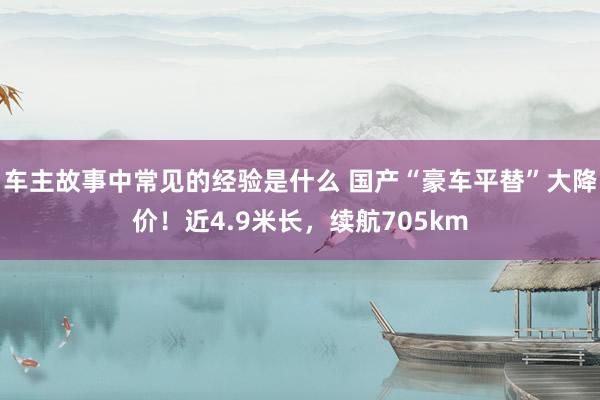 车主故事中常见的经验是什么 国产“豪车平替”大降价！近4.9米长，续航705km